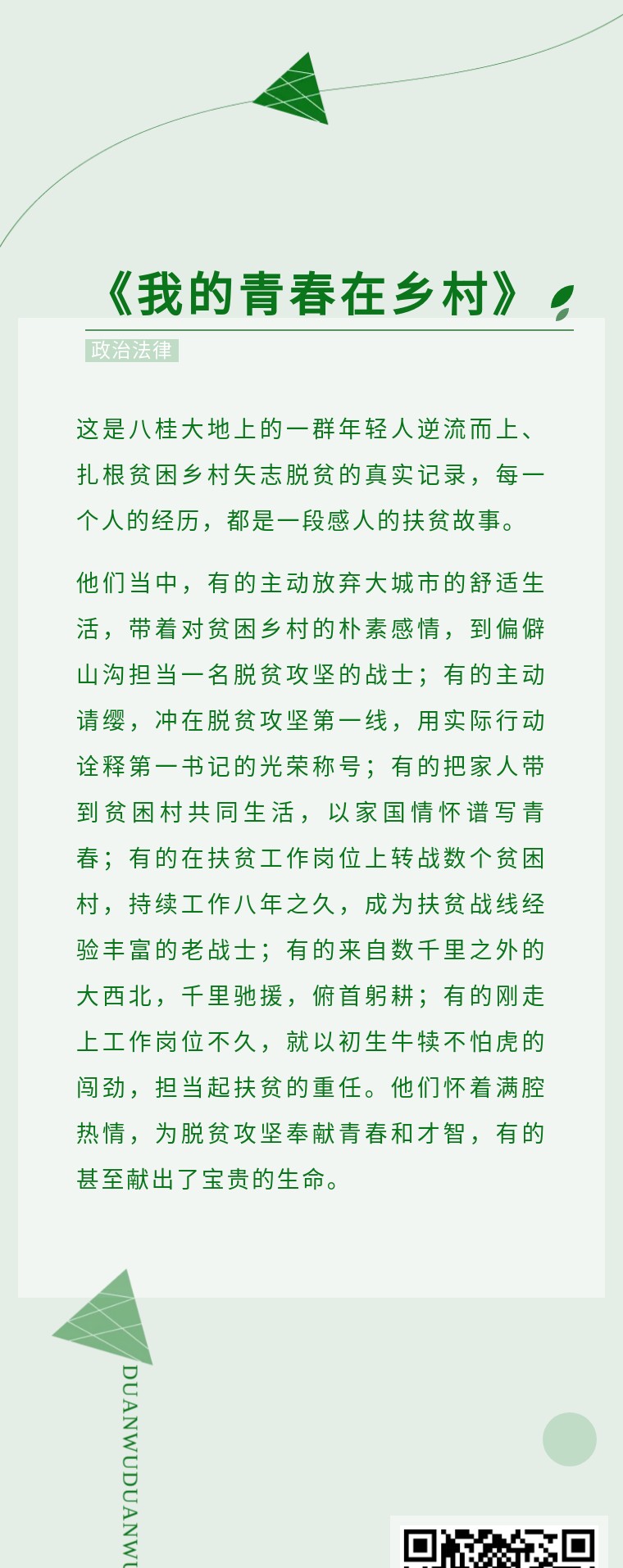 《我的青春在乡村》

政治法律

这是八桂大地上的一群年轻人逆流而上、扎根贫困乡村矢志脱贫的真实记录，每一个人的经历，都是一段感人的扶贫故事。

他们当中，有的主动放弃大城市的舒适生活，带着对贫困乡村的朴素感情，到偏僻山沟担当一名脱贫攻坚的战士；有的主动请缨，冲在脱贫攻坚第一线，用实际行动诠释第一书记的光荣称号；有的把家人带到贫困村共同生活，以家国情怀谱写青春；有的在扶贫工作岗位上转战数个贫困村，持续工作八年之久，成为扶贫战线经验丰富的老战士；有的来自数千里之外的大西北，千里驰援，俯首躬耕；有的刚走上工作岗位不久，就以初生牛犊不怕虎的闯劲，担当起扶贫的重任。他们怀着满腔热情，为脱贫攻坚奉献青春和才智，有的甚至献出了宝贵的生命。

DUANWUDUANWU